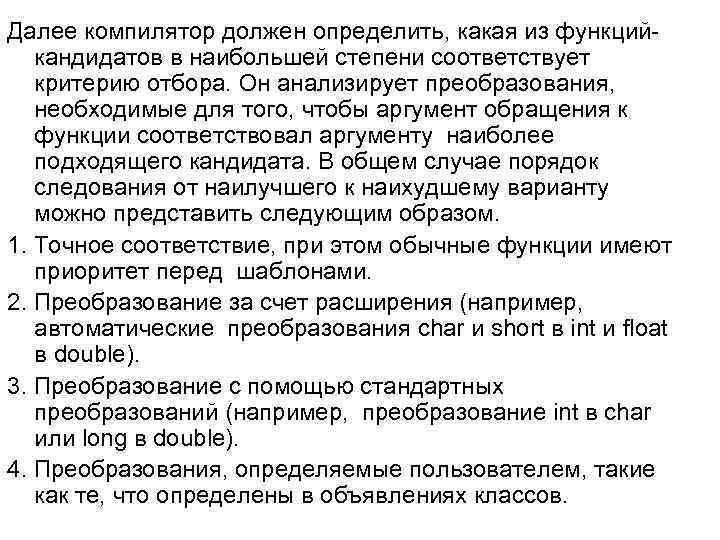 Далее компилятор должен определить, какая из функций-кандидатов в наибольшей степени соответствует критерию отбора. Он анализирует преобразования, необходимые для того, чтобы аргумент обращения к функции соответствовал аргументу наиболее подходящего кандидата. В общем случае порядок следования от наилучшего к наихудшему варианту можно представить следующим образом.

1. Точное соответствие, при этом обычные функции имеют приоритет перед шаблонами.

2. Преобразование за счет расширения (например, автоматические преобразования char и short в int и float в double).

3. Преобразование с помощью стандартных преобразований (например, преобразование int в char или long в double).

4. Преобразования, определяемые пользователем, такие как те, что определены в объявлениях классов.